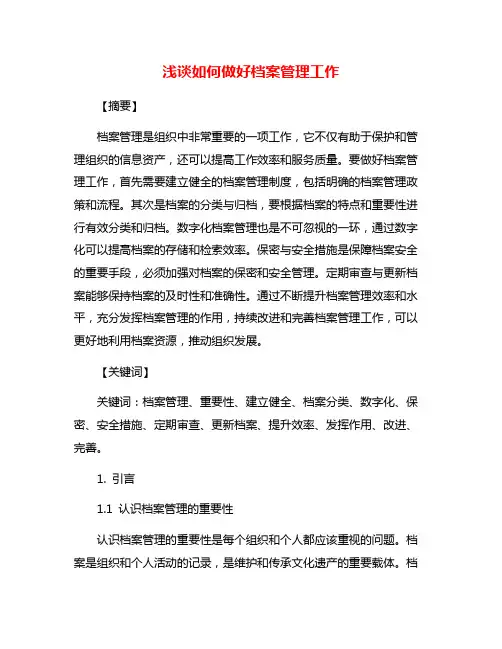 浅谈如何做好档案管理工作

【摘要】

档案管理是组织中非常重要的一项工作，它不仅有助于保护和管理组织的信息资产，还可以提高工作效率和服务质量。要做好档案管理工作，首先需要建立健全的档案管理制度，包括明确的档案管理政策和流程。其次是档案的分类与归档，要根据档案的特点和重要性进行有效分类和归档。数字化档案管理也是不可忽视的一环，通过数字化可以提高档案的存储和检索效率。保密与安全措施是保障档案安全的重要手段，必须加强对档案的保密和安全管理。定期审查与更新档案能够保持档案的及时性和准确性。通过不断提升档案管理效率和水平，充分发挥档案管理的作用，持续改进和完善档案管理工作，可以更好地利用档案资源，推动组织发展。

【关键词】

关键词：档案管理、重要性、建立健全、档案分类、数字化、保密、安全措施、定期审查、更新档案、提升效率、发挥作用、改进、完善。

1. 引言

1.1 认识档案管理的重要性

认识档案管理的重要性是每个组织和个人都应该重视的问题。档案是组织和个人活动的记录，是维护和传承文化遗产的重要载体。档